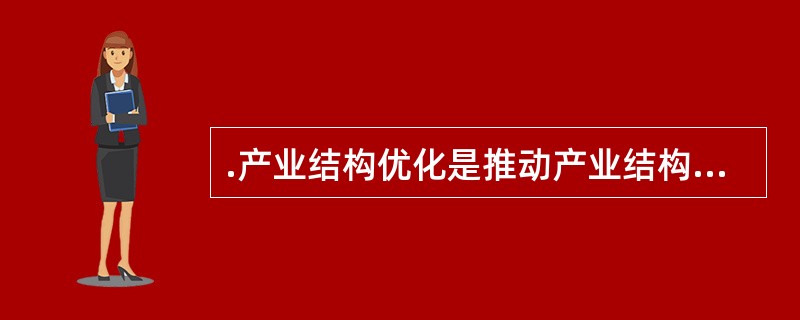 .产业结构优化是推动产业结构...